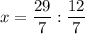 $x = \frac{29}{7} : \frac{12}{7}$